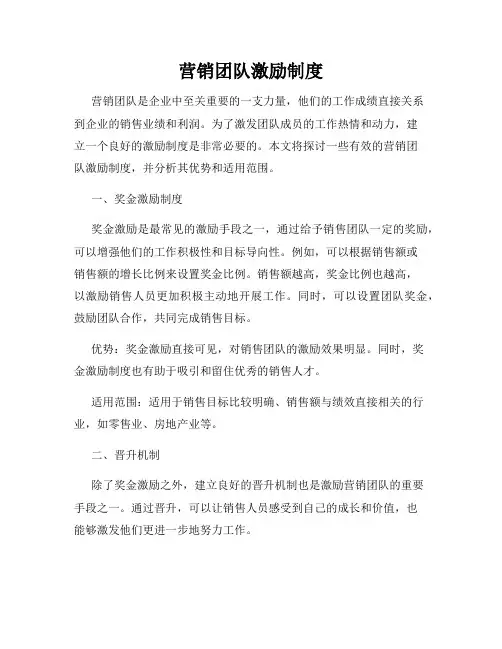 营销团队激励制度

营销团队是企业中至关重要的一支力量，他们的工作成绩直接关系到企业的销售业绩和利润。为了激发团队成员的工作热情和动力，建立一个良好的激励制度是非常必要的。本文将探讨一些有效的营销团队激励制度，并分析其优势和适用范围。

一、奖金激励制度

奖金激励是最常见的激励手段之一，通过给予销售团队一定的奖励，可以增强他们的工作积极性和目标导向性。例如，可以根据销售额或销售额的增长比例来设置奖金比例。销售额越高，奖金比例也越高，以激励销售人员更加积极主动地开展工作。同时，可以设置团队奖金，鼓励团队合作，共同完成销售目标。

优势：奖金激励直接可见，对销售团队的激励效果明显。同时，奖金激励制度也有助于吸引和留住优秀的销售人才。

适用范围：适用于销售目标比较明确、销售额与绩效直接相关的行业，如零售业、房地产业等。

二、晋升机制

除了奖金激励之外，建立良好的晋升机制也是激励营销团队的重要手段之一。通过晋升，可以让销售人员感受到自己的成长和价值，也能够激发他们更进一步地努力工作。